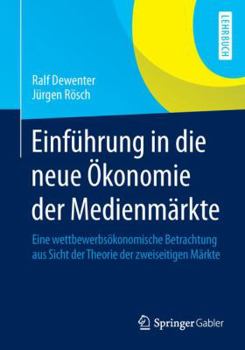 LEHRBUCH

Ralf Dewenter
Jürgen Rösch

Einführung in die neue Ökonomie der Medienmärkte

Eine wettbewerbsökonomische Betrachtung aus Sicht der Theorie der zweiseitigen Märkte

Springer Gabler